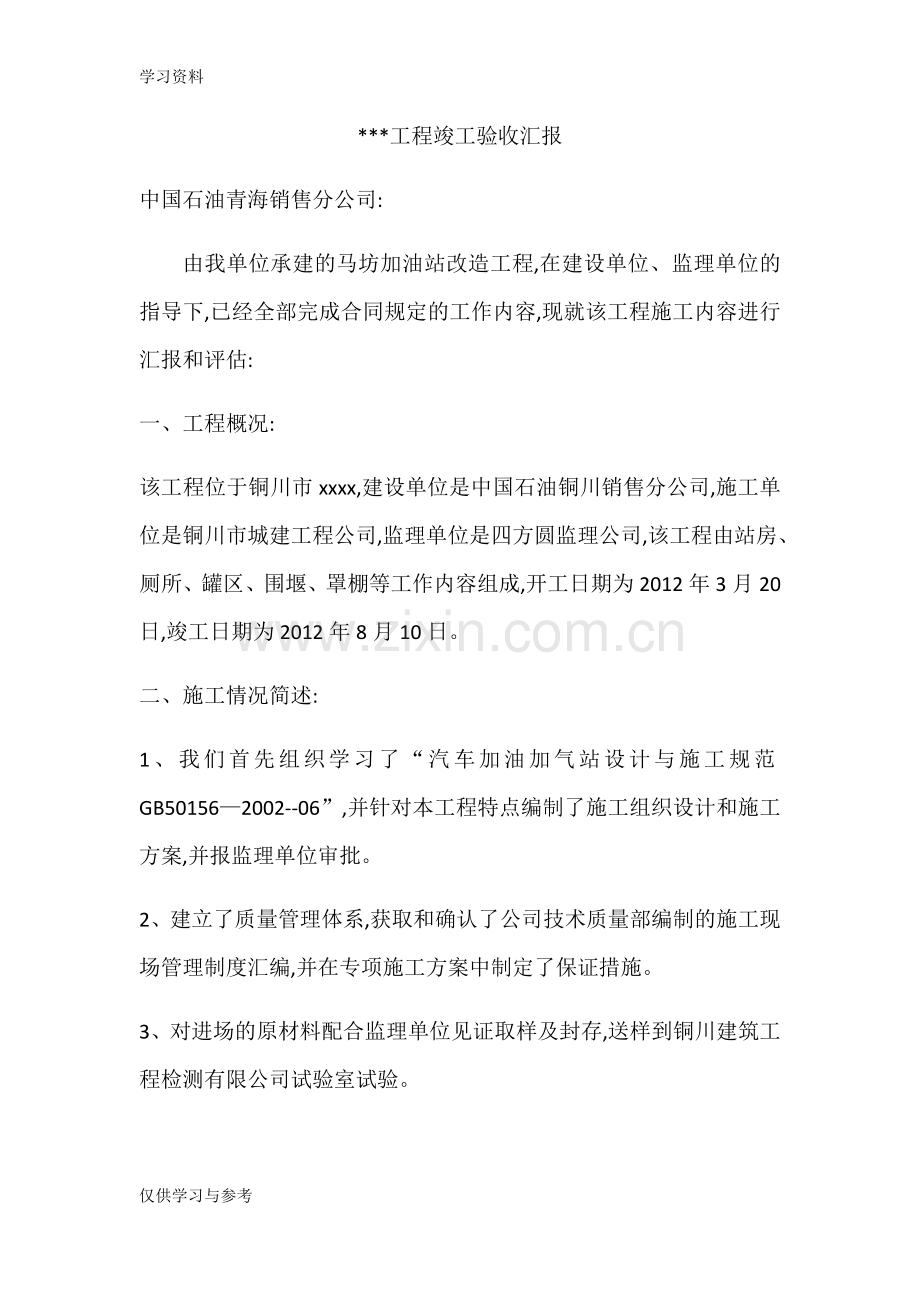 学习资料

***工程竣工验收汇报

中国石油青海销售分公司:

由我单位承建的马坊加油站改造工程,在建设单位、监理单位的指导下,已经全部完成合同规定的工作内容,现就该工程施工内容进行汇报和评估:

一、工程概况:

该工程位于铜川市 xxxx,建设单位是中国石油铜川销售分公司,施工单位是铜川市城建工程公司,监理单位是四方圆监理公司,该工程由站房、厕所、罐区、围堰、罩棚等工作内容组成,开工日期为 2012 年 3 月 20 日,竣工日期为 2012 年 8 月 10 日。

www.zixin.com.cn

二、施工情况简述:

1、我们首先组织学习了“汽车加油加气站设计与施工规范 GB50156—2002--06”,并针对本工程特点编制了施工组织设计和施工方案,并报监理单位审批。

2、建立了质量管理体系,获取和确认了公司技术质量部编制的施工现场管理制度汇编,并在专项施工方案中制定了保证措施。

3、对进场的原材料配合监理单位见证取样及封存,送样到铜川建筑工程检测有限公司试验室试验。

仅供学习与参考